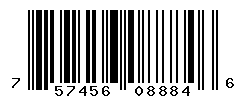 7 57456 08884 6